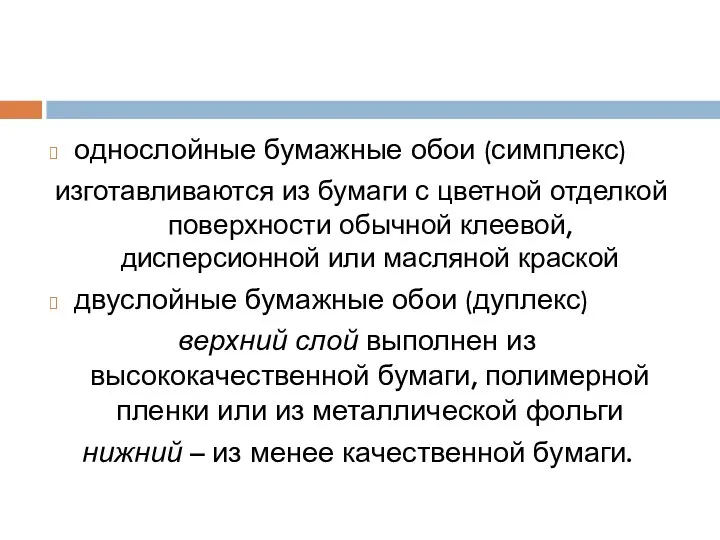 однослойные бумажные обои (симплекс)

изготавливаются из бумаги с цветной отделкой поверхности обычной клеевой, дисперсионной или масляной краской

двуслойные бумажные обои (дуплекс)

верхний слой выполнен из высококачественной бумаги, полимерной пленки или из металлической фольги

нижний – из менее качественной бумаги.